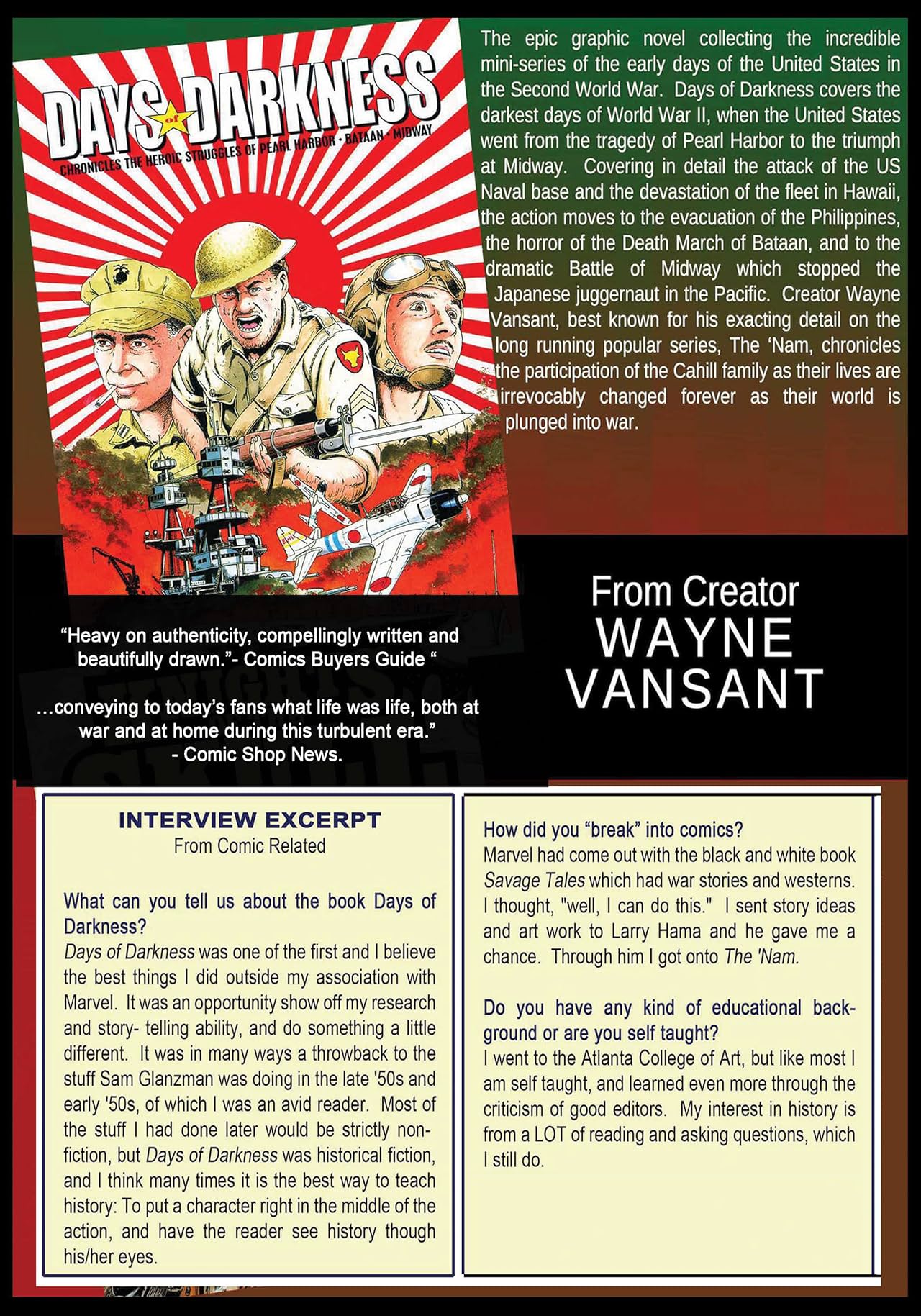 DAYS of DARKNESS

CHRONICLES THE HEROIC STRUGGLES OF PEARL HARBOR • BATAAN • MIDWAY

The epic graphic novel collecting the incredible mini-series of the early days of the United States in the Second World War. Days of Darkness covers the darkest days of World War II, when the United States went from the tragedy of Pearl Harbor to the triumph at Midway. Covering in detail the attack of the US Naval base and the devastation of the fleet in Hawaii, the action moves to the evacuation of the Philippines, the horror of the Death March of Bataan, and to the dramatic Battle of Midway which stopped the Japanese juggernaut in the Pacific. Creator Wayne Vansant, best known for his exacting detail on the long running popular series, The 'Nam, chronicles the participation of the Cahill family as their lives are irrevocably changed forever as their world is plunged into war.

"Heavy on authenticity, compellingly written and beautifully drawn."- Comics Buyers Guide "

...conveying to today's fans what life was life, both at war and at home during this turbulent era."
- Comic Shop News.

From Creator
WAYNE
VANSANT

INTERVIEW EXCERPT
From Comic Related

What can you tell us about the book Days of Darkness?
Days of Darkness was one of the first and I believe the best things I did outside my association with Marvel. It was an opportunity show off my research and story- telling ability, and do something a little different. It was in many ways a throwback to the stuff Sam Glanzman was doing in the late '50s and early '50s, of which I was an avid reader. Most of the stuff I had done later would be strictly non-fiction, but Days of Darkness was historical fiction, and I think many times it is the best way to teach history: To put a character right in the middle of the action, and have the reader see history though his/her eyes.

How did you "break" into comics?
Marvel had come out with the black and white book Savage Tales which had war stories and westerns. I thought, "well, I can do this." I sent story ideas and art work to Larry Hama and he gave me a chance. Through him I got onto The 'Nam.

Do you have any kind of educational background or are you self taught?
I went to the Atlanta College of Art, but like most I am self taught, and learned even more through the criticism of good editors. My interest in history is from a LOT of reading and asking questions, which I still do.